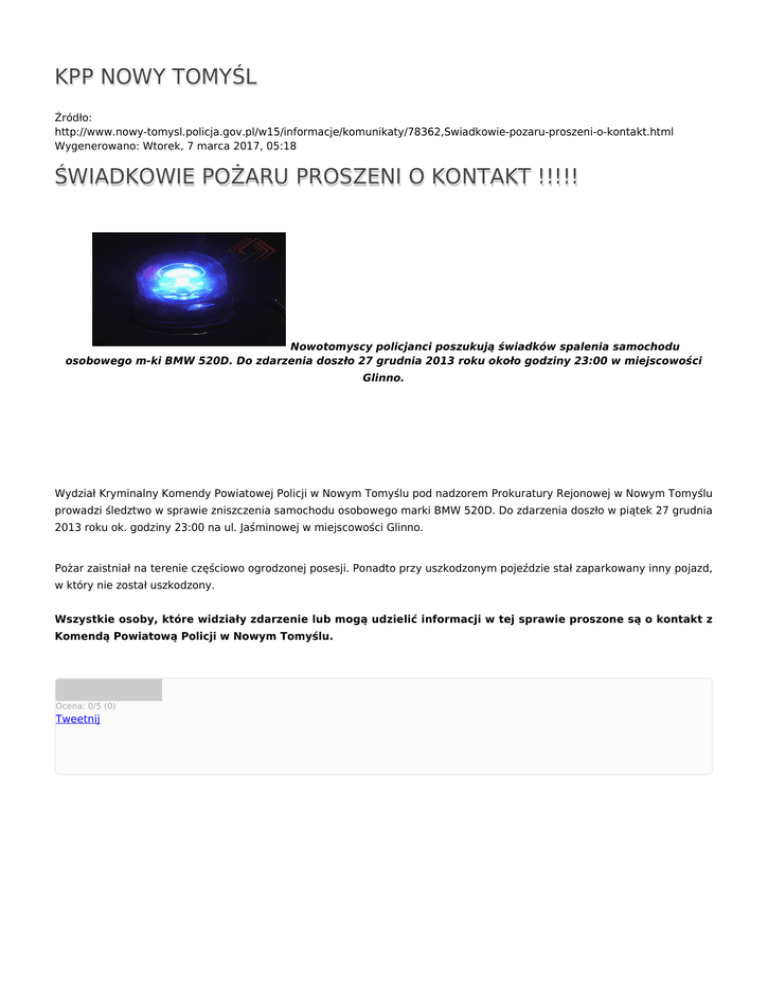 KPP NOWY TOMYŚL

Źródło:
http://www.nowy-tomysl.policja.gov.pl/w15/informacje/komunikaty/78362,Swiadkowie-pozaru-proszeni-o-kontakt.html
Wygenerowano: Wtorek, 7 marca 2017, 05:18

ŚWIADKOWIE POŻARU PROSZENI O KONTAKT !!!!!

Nowotomyscy policjanci poszukują świadków spalenia samochodu osobowego m-ki BMW 520D. Do zdarzenia doszło 27 grudnia 2013 roku około godziny 23:00 w miejscowości Glinno.

Wydział Kryminalny Komendy Powiatowej Policji w Nowym Tomyślu pod nadzorem Prokuratury Rejonowej w Nowym Tomyślu prowadzi śledztwo w sprawie zniszczenia samochodu osobowego marki BMW 520D. Do zdarzenia doszło w piątek 27 grudnia 2013 roku ok. godziny 23:00 na ul. Jaśminowej w miejscowości Glinno.

Pożar zaistniał na terenie częściowo ogrodzonej posesji. Ponadto przy uszkodzonym pojeździe stał zaparkowany inny pojazd, w który nie został uszkodzony.

Wszystkie osoby, które widziały zdarzenie lub mogą udzielić informacji w tej sprawie proszone są o kontakt z Komendą Powiatową Policji w Nowym Tomyślu.

Ocena: 0/5 (0)
Tweetnij